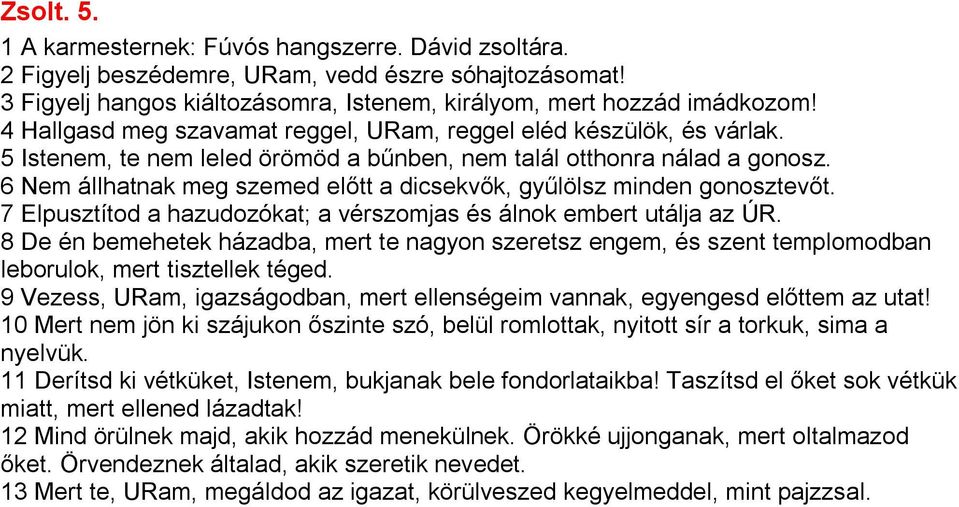 Zsolt. 5.

1 A karmesternek: Fúvós hangszerre. Dávid zsoltára.
2 Figyelj beszédemre, URam, vedd észre sóhajtozásomat!
3 Figyelj hangos kiáltozásomra, Istenem, királyom, mert hozzád imádkozom!
4 Hallgasd meg szavamat reggel, URam, reggel eléd készülök, és várlak.
5 Istenem, te nem leled örömöd a bűnben, nem talál otthonra nálad a gonosz.
6 Nem állhatnak meg szemed előtt a dicsekvők, gyűlölsz minden gonosztevőt.
7 Elpusztítod a hazudozókat; a vérszomjas és álnok embert utálja az ÚR.
8 De én bemehetek házadba, mert te nagyon szeretsz engem, és szent templomodban leborulok, mert tisztellek téged.
9 Vezess, URam, igazságodban, mert ellenségeim vannak, egyengesd előttem az utat!
10 Mert nem jön ki szájukon őszinte szó, belül romlottak, nyitott sír a torkuk, sima a nyelvük.
11 Derítsd ki vétküket, Istenem, bukjanak bele fondorlataikba! Taszítsd el őket sok vétkük miatt, mert ellened lázadtak!
12 Mind örülnek majd, akik hozzád menekülnek. Örökké ujjonganak, mert oltalmazod őket. Örvendeznek általad, akik szeretik nevedet.
13 Mert te, URam, megáldod az igazat, körülveszed kegyelmeddel, mint pajzzsal.